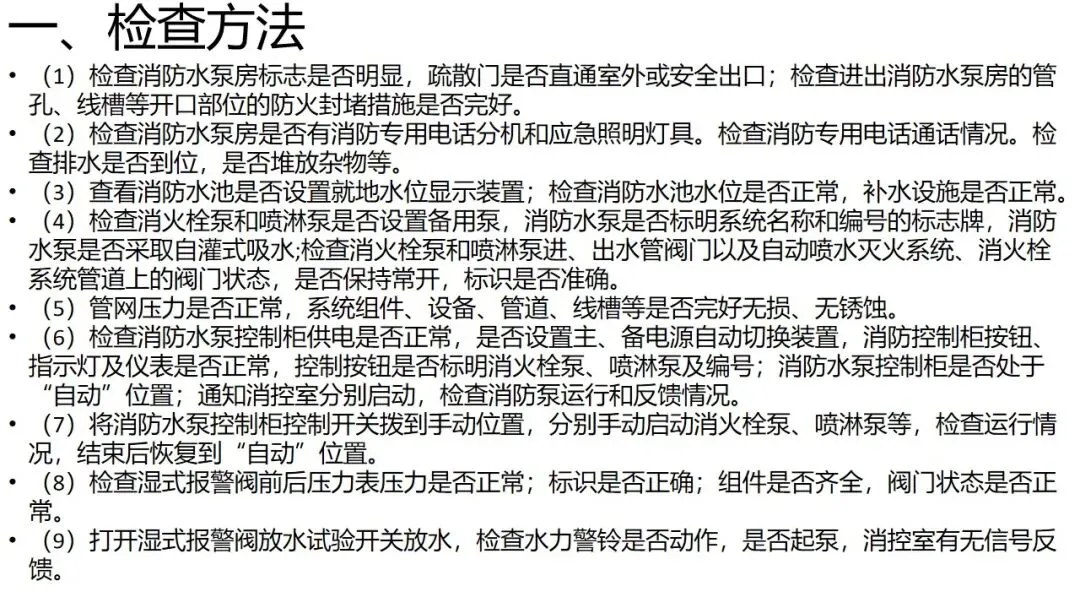 一、检查方法

• （1）检查消防水泵房标志是否明显，疏散门是否直通室外或安全出口；检查进出消防水泵房的管孔、线槽等开口部位的防火封堵措施是否完好。
• （2）检查消防水泵房是否有消防专用电话分机和应急照明灯具。检查消防专用电话通话情况。检查排水是否到位，是否堆放杂物等。
• （3）查看消防水池是否设置就地水位显示装置；检查消防水池水位是否正常，补水设施是否正常。
• （4）检查消火栓泵和喷淋泵是否设置备用泵，消防水泵是否标明系统名称和编号的标志牌，消防水泵是否采取自灌式吸水;检查消火栓泵和喷淋泵进、出水管阀门以及自动喷水灭火系统、消火栓系统管道上的阀门状态，是否保持常开，标识是否准确。
• （5）管网压力是否正常，系统组件、设备、管道、线槽等是否完好无损、无锈蚀。
• （6）检查消防水泵控制柜供电是否正常，是否设置主、备电源自动切换装置，消防控制柜按钮、指示灯及仪表是否正常，控制按钮是否标明消火栓泵、喷淋泵及编号；消防水泵控制柜是否处于“自动”位置；通知消控室分别启动，检查消防泵运行和反馈情况。
• （7）将消防水泵控制柜控制开关拨到手动位置，分别手动启动消火栓泵、喷淋泵等，检查运行情况，结束后恢复到“自动”位置。
• （8）检查湿式报警阀前后压力表压力是否正常；标识是否正确；组件是否齐全，阀门状态是否正常。
• （9）打开湿式报警阀放水试验开关放水，检查水力警铃是否动作，是否起泵，消控室有无信号反馈。